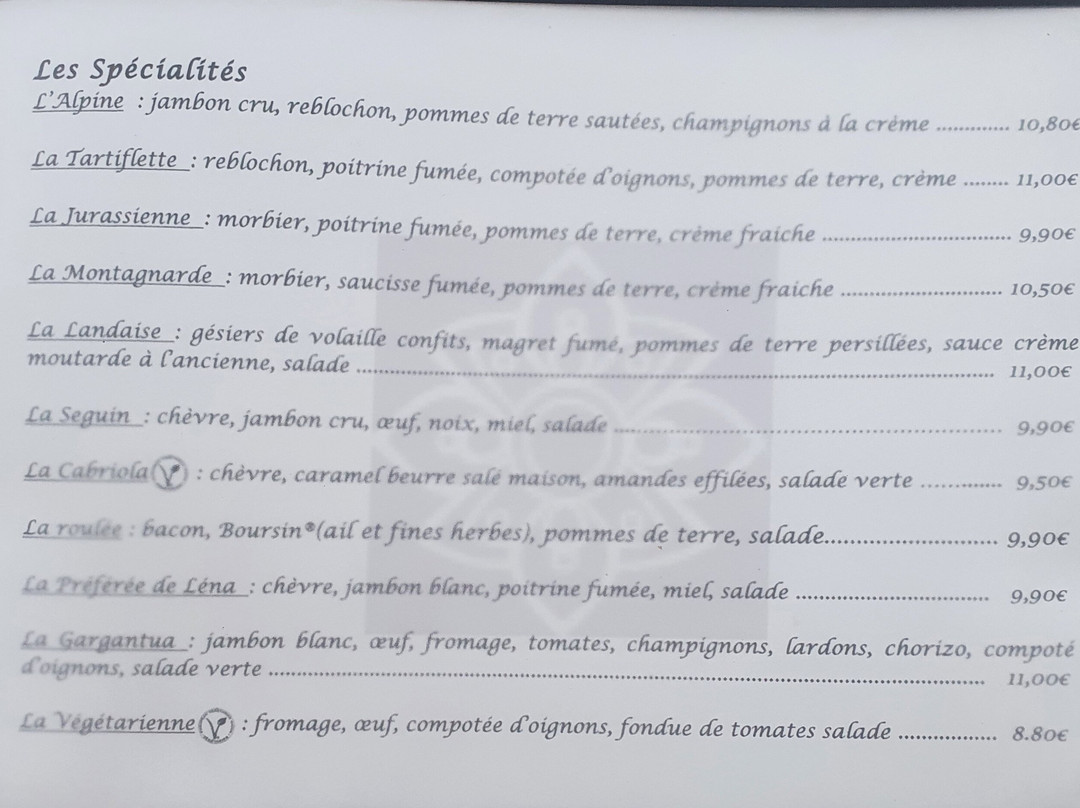 Les Spécialités

L'Alpine : jambon cru, reblochon, pommes de terre sautées, champignons à la crème 10,80€

La Tartiflette : reblochon, poitrine fumée, compotée d'oignons, pommes de terre, crème 11,00€

La Jurassienne : morbier, poitrine fumée, pommes de terre, crème fraiche 9,90€

La Montagnarde : morbier, saucisse fumée, pommes de terre, crème fraiche 10,50€

La Landaise : gésiers de volaille confits, magret fumé, pommes de terre persillées, sauce crème moutarde à l'ancienne, salade 11,00€

La Seguin : chèvre, jambon cru, œuf, noix, miel, salade 9,90€

La Cabriola : chèvre, caramel beurre salé maison, amandes effilées, salade verte 9,50€

La roulée : bacon, Boursin®(ail et fines herbes), pommes de terre, salade 9,90€

La Préférée de Léna : chèvre, jambon blanc, poitrine fumée, miel, salade 9,90€

La Gargantua : jambon blanc, œuf, fromage, tomates, champignons, lardons, chorizo, compoté d'oignons, salade verte 11,00€

La Végétarienne : fromage, œuf, compotée d'oignons, fondue de tomates salade 8.80€